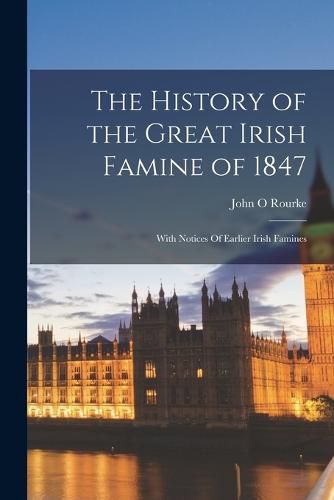 The History of the Great Irish Famine of 1847

John O Rourke

With Notices Of Earlier Irish Famines